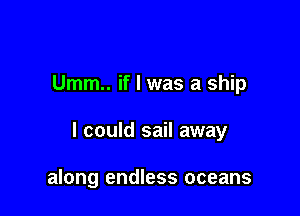 Umm.. if I was a ship

I could sail away

along endless oceans